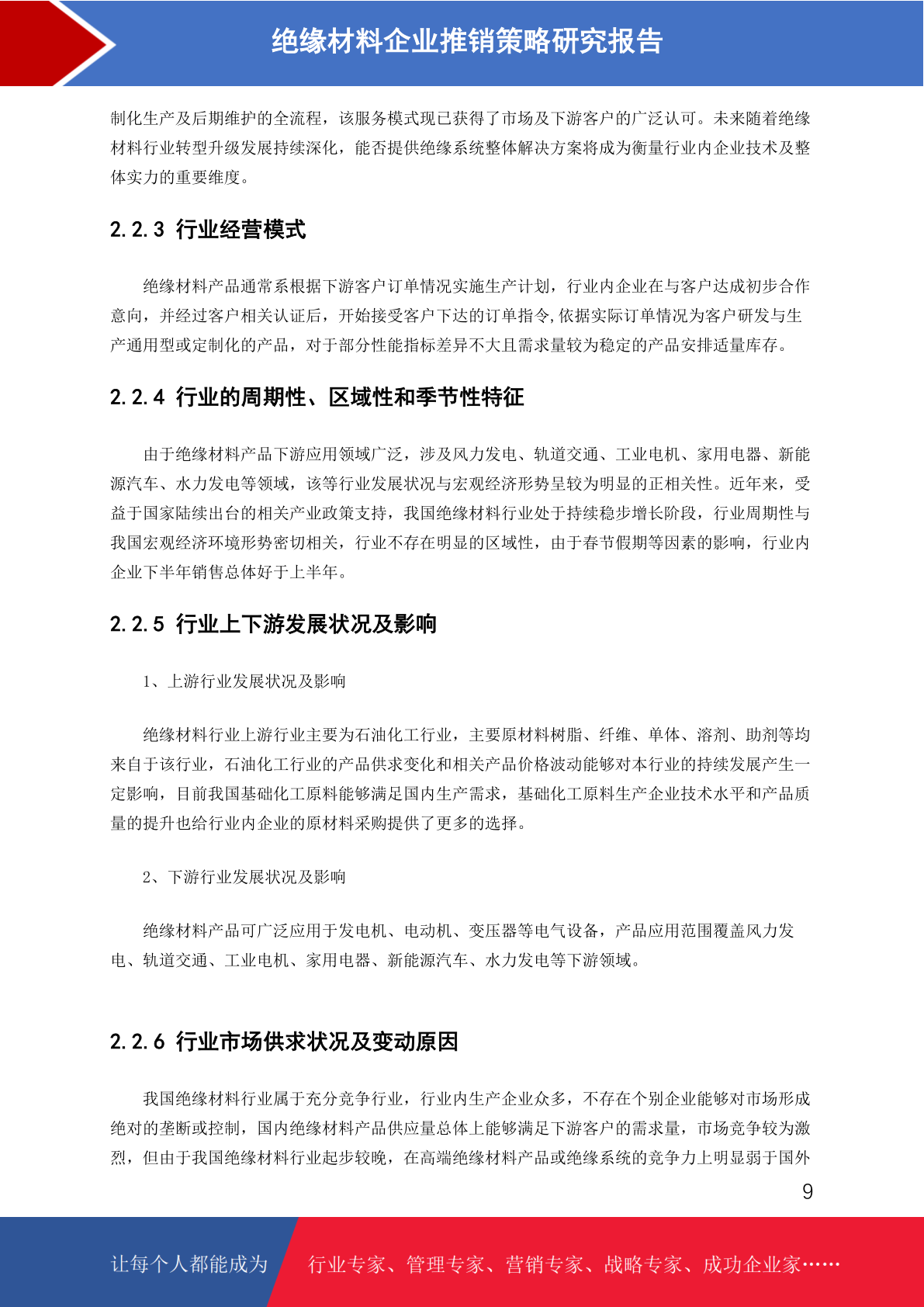 绝缘材料企业推销策略研究报告

制化生产及后期维护的全流程，该服务模式现已获得了市场及下游客户的广泛认可。未来随着绝缘材料行业转型升级发展持续深化，能否提供绝缘系统整体解决方案将成为衡量行业内企业技术及整体实力的重要维度。

2.2.3 行业经营模式

绝缘材料产品通常系根据下游客户订单情况实施生产计划，行业内企业在与客户达成初步合作意向，并经过客户相关认证后，开始接受客户下达的订单指令,依据实际订单情况为客户研发与生产通用型或定制化的产品，对于部分性能指标差异不大且需求量较为稳定的产品安排适量库存。

2.2.4 行业的周期性、区域性和季节性特征

由于绝缘材料产品下游应用领域广泛，涉及风力发电、轨道交通、工业电机、家用电器、新能源汽车、水力发电等领域，该等行业发展状况与宏观经济形势呈较为明显的正相关性。近年来，受益于国家陆续出台的相关产业政策支持，我国绝缘材料行业处于持续稳步增长阶段，行业周期性与我国宏观经济环境形势密切相关，行业不存在明显的区域性，由于春节假期等因素的影响，行业内企业下半年销售总体好于上半年。

2.2.5 行业上下游发展状况及影响

1、上游行业发展状况及影响

绝缘材料行业上游行业主要为石油化工行业，主要原材料树脂、纤维、单体、溶剂、助剂等均来自于该行业，石油化工行业的产品供求变化和相关产品价格波动能够对本行业的持续发展产生一定影响，目前我国基础化工原料能够满足国内生产需求，基础化工原料生产企业技术水平和产品质量的提升也给行业内企业的原材料采购提供了更多的选择。

2、下游行业发展状况及影响

绝缘材料产品可广泛应用于发电机、电动机、变压器等电气设备，产品应用范围覆盖风力发电、轨道交通、工业电机、家用电器、新能源汽车、水力发电等下游领域。

2.2.6 行业市场供求状况及变动原因

我国绝缘材料行业属于充分竞争行业，行业内生产企业众多，不存在个别企业能够对市场形成绝对的垄断或控制，国内绝缘材料产品供应量总体上能够满足下游客户的需求量，市场竞争较为激烈，但由于我国绝缘材料行业起步较晚，在高端绝缘材料产品或绝缘系统的竞争力上明显弱于国外

9

让每个人都能成为 行业专家、管理专家、营销专家、战略专家、成功企业家……